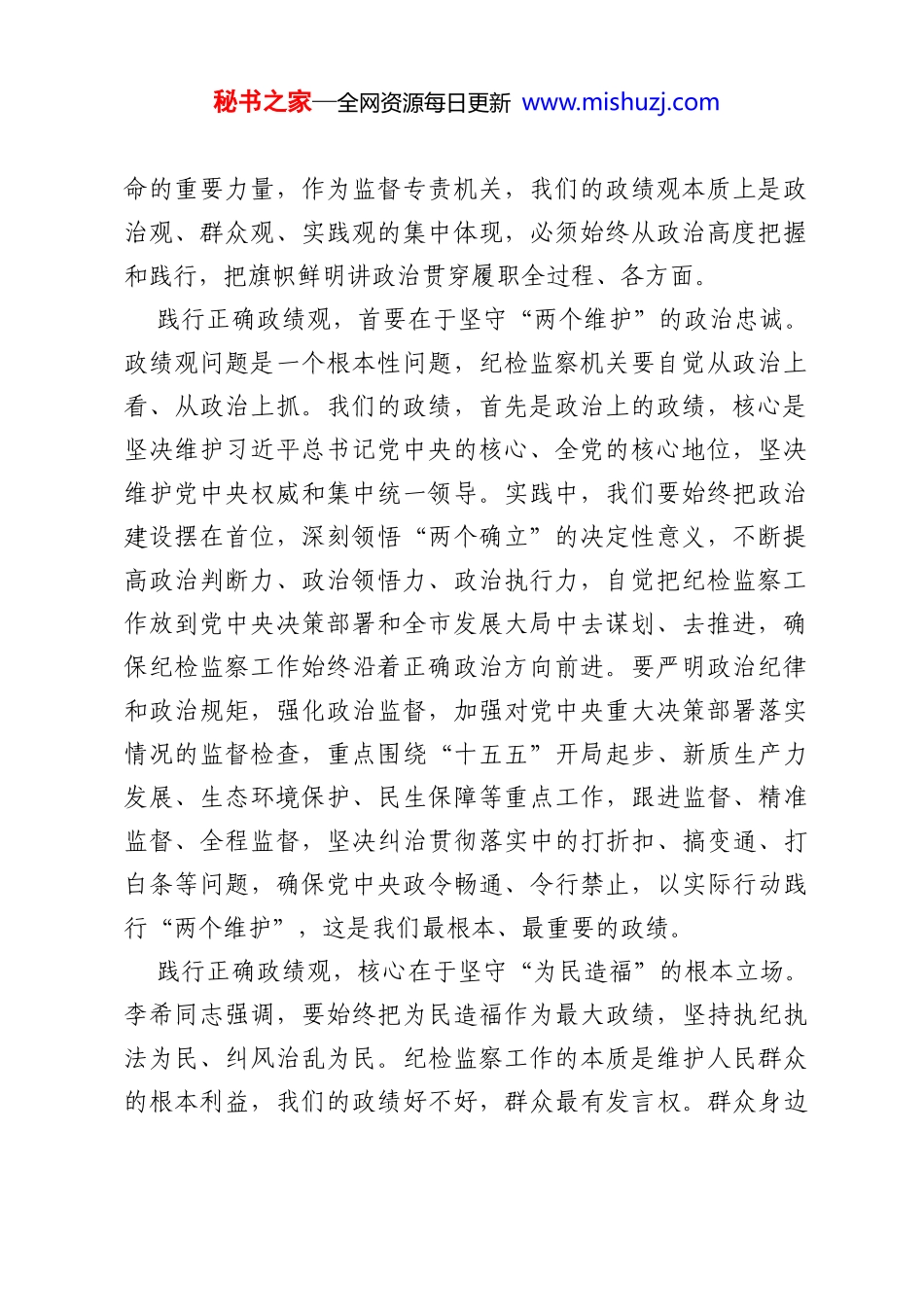 秘书之家—全网资源每日更新 www.mishuzj.com

命的重要力量，作为监督专责机关，我们的政绩观本质上是政治观、群众观、实践观的集中体现，必须始终从政治高度把握和践行，把旗帜鲜明讲政治贯穿履职全过程、各方面。

践行正确政绩观，首要在于坚守“两个维护”的政治忠诚。政绩观问题是一个根本性问题，纪检监察机关要自觉从政治上看、从政治上抓。我们的政绩，首先是政治上的政绩，核心是坚决维护习近平总书记党中央的核心、全党的核心地位，坚决维护党中央权威和集中统一领导。实践中，我们要始终把政治建设摆在首位，深刻领悟“两个确立”的决定性意义，不断提高政治判断力、政治领悟力、政治执行力，自觉把纪检监察工作放到党中央决策部署和全市发展大局中去谋划、去推进，确保纪检监察工作始终沿着正确政治方向前进。要严明政治纪律和政治规矩，强化政治监督，加强对党中央重大决策部署落实情况的监督检查，重点围绕“十五五”开局起步、新质生产力发展、生态环境保护、民生保障等重点工作，跟进监督、精准监督、全程监督，坚决纠治贯彻落实中的打折扣、搞变通、打白条等问题，确保党中央政令畅通、令行禁止，以实际行动践行“两个维护”，这是我们最根本、最重要的政绩。

践行正确政绩观，核心在于坚守“为民造福”的根本立场。李希同志强调，要始终把为民造福作为最大政绩，坚持执纪执法为民、纠风治乱为民。纪检监察工作的本质是维护人民群众的根本利益，我们的政绩好不好，群众最有发言权。群众身边